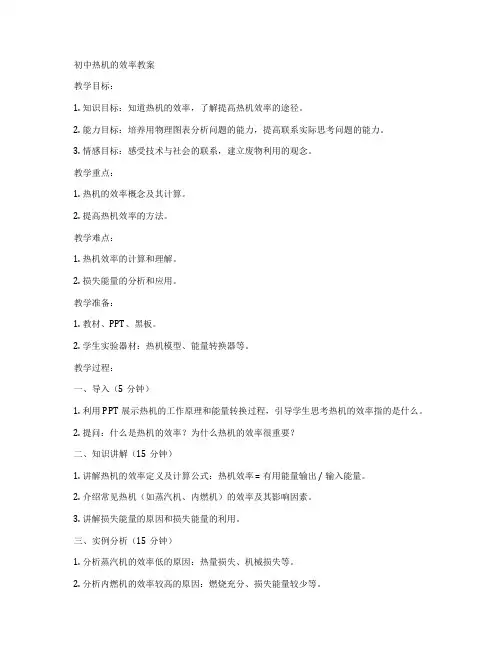 初中热机的效率教案

教学目标：

1. 知识目标：知道热机的效率，了解提高热机效率的途径。

2. 能力目标：培养用物理图表分析问题的能力，提高联系实际思考问题的能力。

3. 情感目标：感受技术与社会的联系，建立废物利用的观念。

教学重点：

1. 热机的效率概念及其计算。

2. 提高热机效率的方法。

教学难点：

1. 热机效率的计算和理解。

2. 损失能量的分析和应用。

教学准备：

1. 教材、PPT、黑板。

2. 学生实验器材：热机模型、能量转换器等。

教学过程：

一、导入（5 分钟）

1. 利用 PPT 展示热机的工作原理和能量转换过程，引导学生思考热机的效率指的是什么。

2. 提问：什么是热机的效率？为什么热机的效率很重要？

二、知识讲解（15 分钟）

1. 讲解热机的效率定义及计算公式：热机效率 = 有用能量输出 / 输入能量。

2. 介绍常见热机（如蒸汽机、内燃机）的效率及其影响因素。

3. 讲解损失能量的原因和损失能量的利用。

三、实例分析（15 分钟）

1. 分析蒸汽机的效率低的原因：热量损失、机械损失等。

2. 分析内燃机的效率较高的原因：燃烧充分、损失能量较少等。